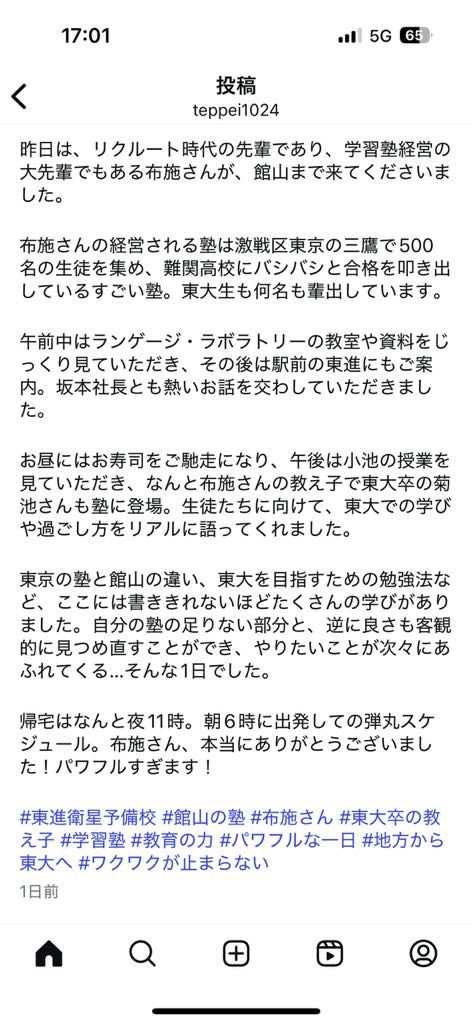 17:01

5G 65

投稿
teppei1024

昨日は、リクルート時代の先輩であり、学習塾経営の大先輩でもある布施さんが、館山まで来てくださいました。

布施さんの経営される塾は激戦区東京の三鷹で500名の生徒を集め、難関高校にバシバシと合格を叩き出しているすごい塾。東大生も何名も輩出しています。

午前中はランゲージ・ラボラトリーの教室や資料をじっくり見ていただき、その後は駅前の東進にもご案内。坂本社長とも熱いお話を交わしていただきました。

お昼にはお寿司をご馳走になり、午後は小池の授業を見ていただき、なんと布施さんの教え子で東大卒の菊池さんも塾に登場。生徒たちに向けて、東大での学びや過ごし方をリアルに語ってくれました。

東京の塾と館山の違い、東大を目指すための勉強法など、ここには書ききれないほどたくさんの学びがありました。自分の塾の足りない部分と、逆に良さも客観的に見つめ直すことができ、やりたいことが次々にあふれてくる…そんな1日でした。

帰宅はなんと夜11時。朝6時に出発しての弾丸スケジュール。布施さん、本当にありがとうございました！パワフルすぎます！

#東進衛星予備校 #館山の塾 #布施さん #東大卒の教え子 #学習塾 #教育の力 #パワフルな一日 #地方から東大へ #ワクワクが止まらない

1日前